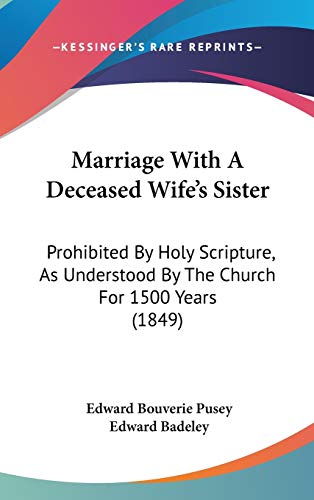 —KESSINGER'S RARE REPRINTS—

Marriage With A Deceased Wife's Sister

Prohibited By Holy Scripture, As Understood By The Church For 1500 Years (1849)

Edward Bouverie Pusey
Edward Badeley